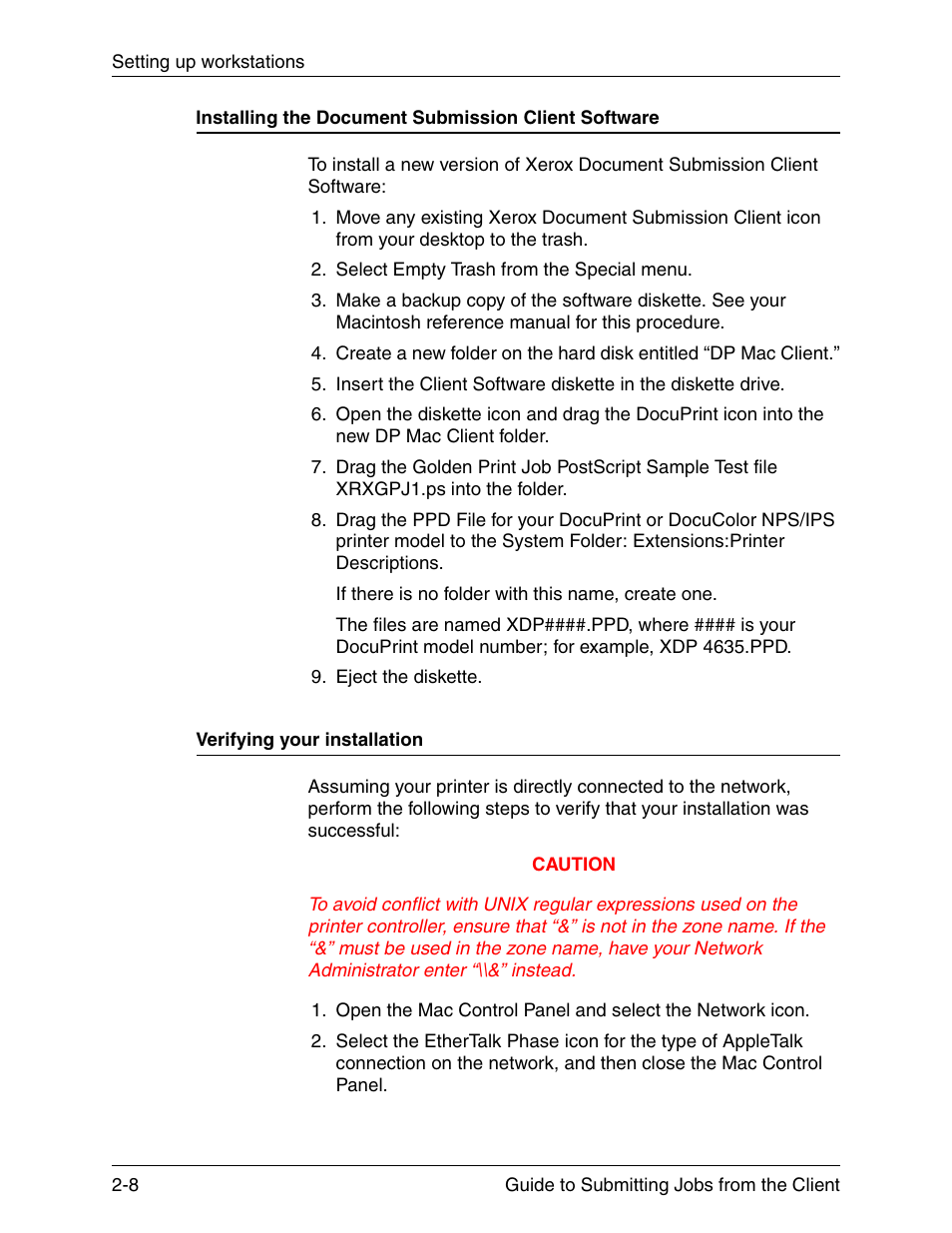 Setting up workstations

Installing the Document Submission Client Software

To install a new version of Xerox Document Submission Client Software:

1. Move any existing Xerox Document Submission Client icon from your desktop to the trash.
2. Select Empty Trash from the Special menu.
3. Make a backup copy of the software diskette. See your Macintosh reference manual for this procedure.
4. Create a new folder on the hard disk entitled “DP Mac Client.”
5. Insert the Client Software diskette in the diskette drive.
6. Open the diskette icon and drag the DocuPrint icon into the new DP Mac Client folder.
7. Drag the Golden Print Job PostScript Sample Test file XRXGPJ1.ps into the folder.
8. Drag the PPD File for your DocuPrint or DocuColor NPS/IPS printer model to the System Folder: Extensions:Printer Descriptions.

If there is no folder with this name, create one.

The files are named XDP####.PPD, where #### is your DocuPrint model number; for example, XDP 4635.PPD.

9. Eject the diskette.

Verifying your installation

Assuming your printer is directly connected to the network, perform the following steps to verify that your installation was successful:

CAUTION

To avoid conflict with UNIX regular expressions used on the printer controller, ensure that “&” is not in the zone name. If the “&” must be used in the zone name, have your Network Administrator enter “\\&” instead.

1. Open the Mac Control Panel and select the Network icon.
2. Select the EtherTalk Phase icon for the type of AppleTalk connection on the network, and then close the Mac Control Panel.

2-8 Guide to Submitting Jobs from the Client